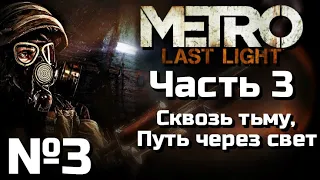 METRO
LAST LIGHT
Часть 3
Сквозь тьму,
Путь через свет
№3